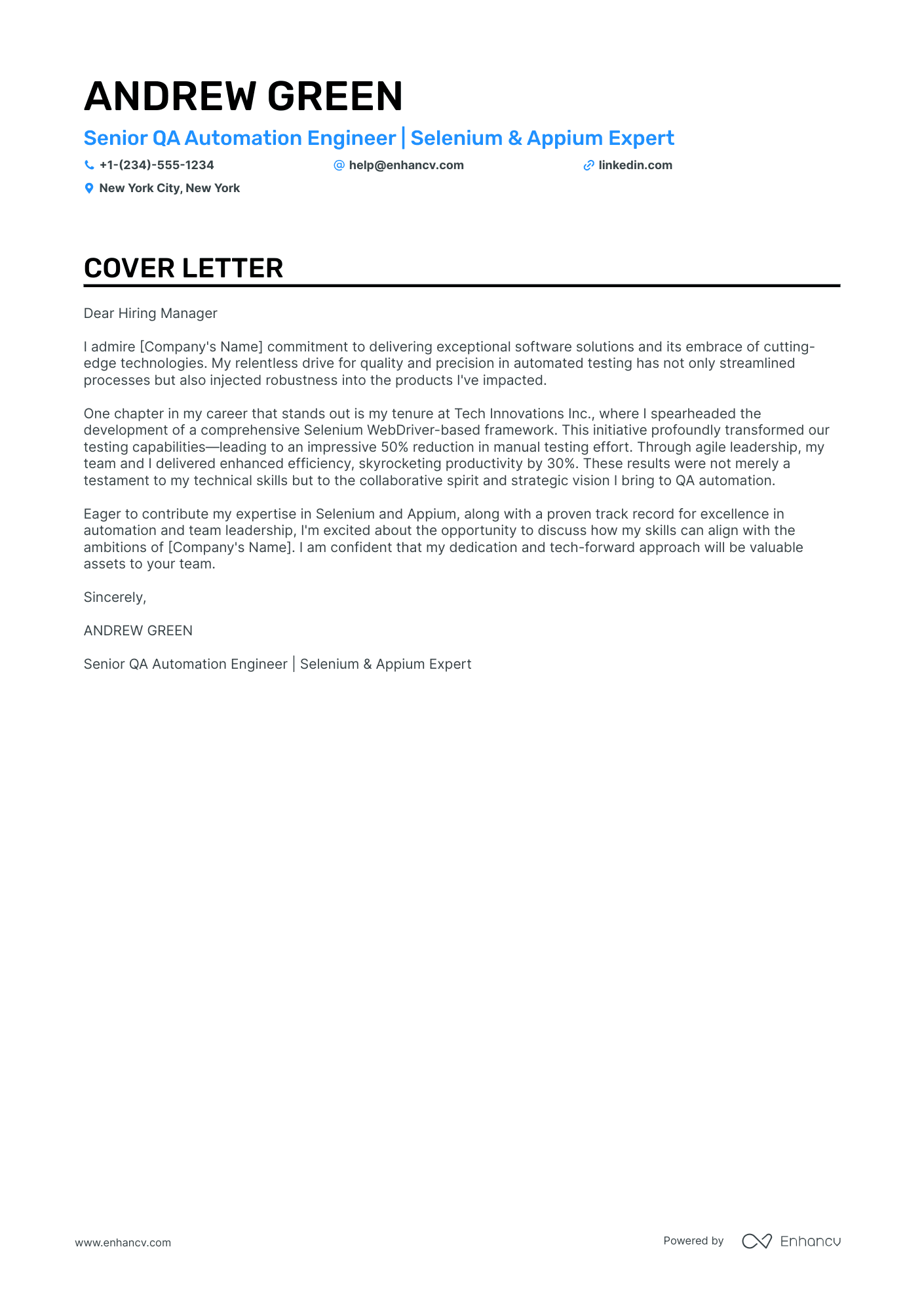 ANDREW GREEN

Senior QA Automation Engineer | Selenium & Appium Expert

+1-(234)-555-1234 help@enhancv.com linkedin.com

New York City, New York

COVER LETTER

Dear Hiring Manager

I admire [Company's Name] commitment to delivering exceptional software solutions and its embrace of cutting-edge technologies. My relentless drive for quality and precision in automated testing has not only streamlined processes but also injected robustness into the products I've impacted.

One chapter in my career that stands out is my tenure at Tech Innovations Inc., where I spearheaded the development of a comprehensive Selenium WebDriver-based framework. This initiative profoundly transformed our testing capabilities—leading to an impressive 50% reduction in manual testing effort. Through agile leadership, my team and I delivered enhanced efficiency, skyrocketing productivity by 30%. These results were not merely a testament to my technical skills but to the collaborative spirit and strategic vision I bring to QA automation.

Eager to contribute my expertise in Selenium and Appium, along with a proven track record for excellence in automation and team leadership, I'm excited about the opportunity to discuss how my skills can align with the ambitions of [Company's Name]. I am confident that my dedication and tech-forward approach will be valuable assets to your team.

Sincerely,

ANDREW GREEN

Senior QA Automation Engineer | Selenium & Appium Expert

www.enhancv.com

Powered by Enhancv